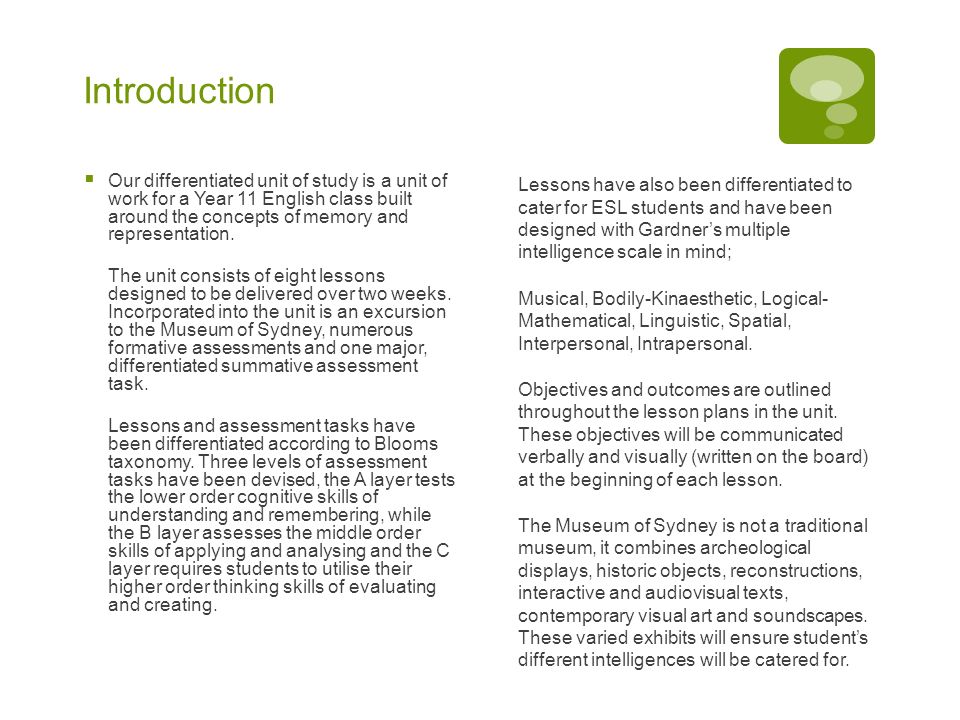 Introduction

Our differentiated unit of study is a unit of work for a Year 11 English class built around the concepts of memory and representation.

The unit consists of eight lessons designed to be delivered over two weeks. Incorporated into the unit is an excursion to the Museum of Sydney, numerous formative assessments and one major, differentiated summative assessment task.

Lessons and assessment tasks have been differentiated according to Blooms taxonomy. Three levels of assessment tasks have been devised, the A layer tests the lower order cognitive skills of understanding and remembering, while the B layer assesses the middle order skills of applying and analysing and the C layer requires students to utilise their higher order thinking skills of evaluating and creating.

Lessons have also been differentiated to cater for ESL students and have been designed with Gardner's multiple intelligence scale in mind;

Musical, Bodily-Kinaesthetic, Logical-Mathematical, Linguistic, Spatial, Interpersonal, Intrapersonal.

Objectives and outcomes are outlined throughout the lesson plans in the unit. These objectives will be communicated verbally and visually (written on the board) at the beginning of each lesson.

The Museum of Sydney is not a traditional museum, it combines archeological displays, historic objects, reconstructions, interactive and audiovisual texts, contemporary visual art and soundscapes. These varied exhibits will ensure student's different intelligences will be catered for.